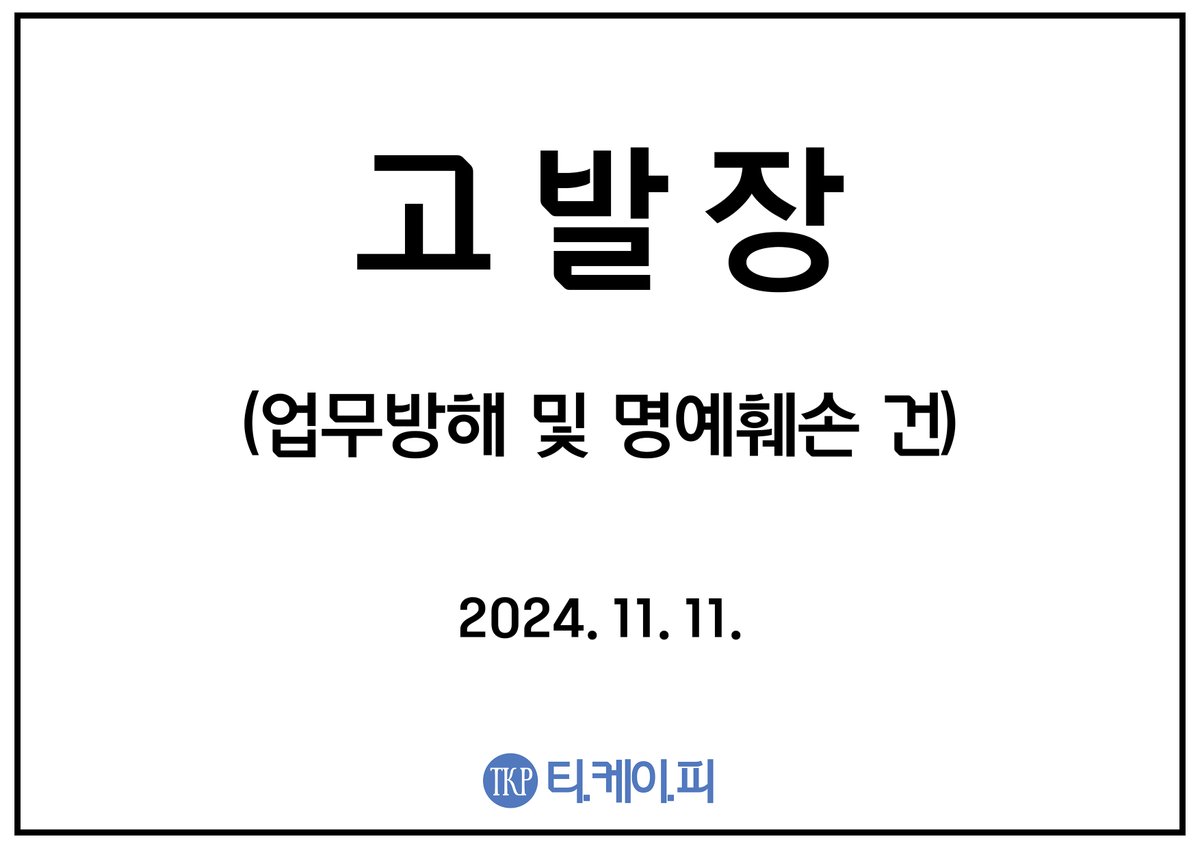 고 발 장

(업무방해 및 명예훼손 건)

2024. 11. 11.

TKP 티.케이.피